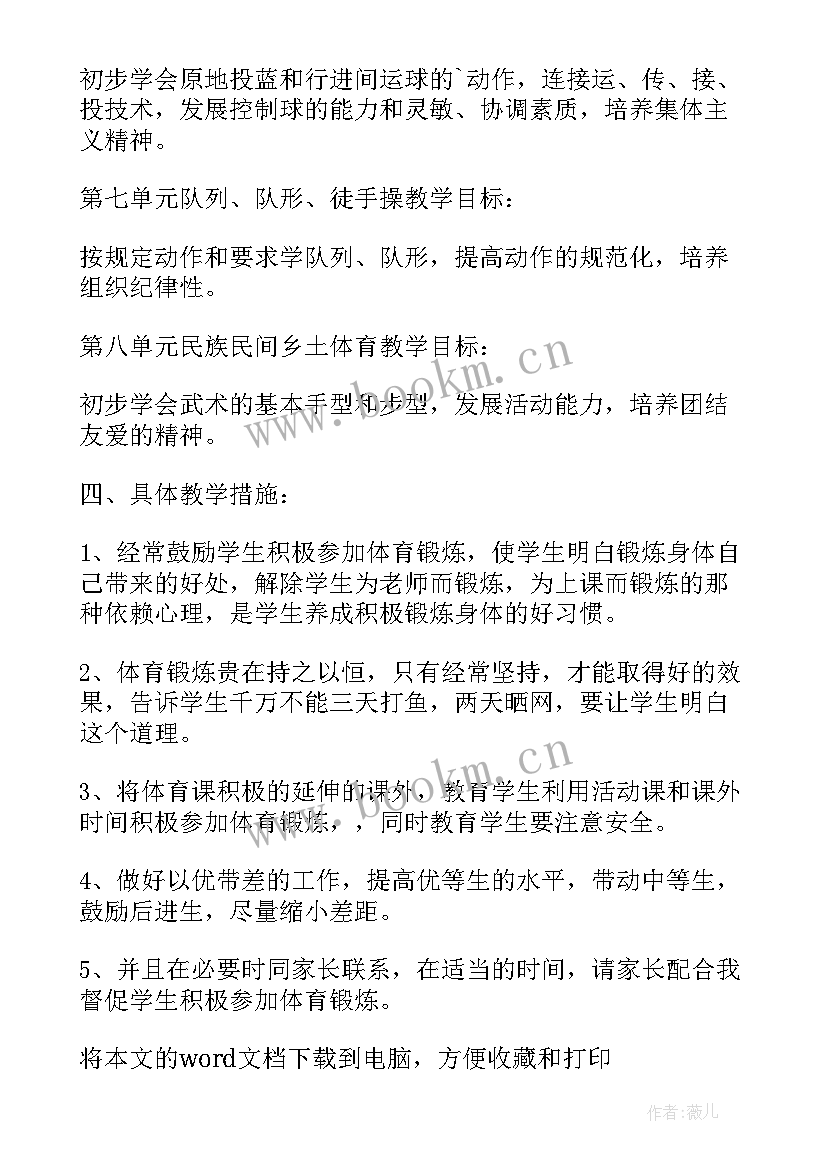 初步学会原地投蓝和行进间运球的`动作，连接运、传、接、投技术，发展控制球的能力和灵敏、协调素质，培养集体主义精神。

第七单元队列、队形、徒手操教学目标：

按规定动作和要求学队列、队形，提高动作的规范化，培养组织纪律性。

第八单元民族民间乡土体育教学目标：

初步学会武术的基本手型和步型，发展活动能力，培养团结友爱的精神。

四、具体教学措施：

1、经常鼓励学生积极参加体育锻炼，使学生明白锻炼身体自己带来的好处，解除学生为老师而锻炼，为上课而锻炼的那种依赖心理，是学生养成积极锻炼身体的好习惯。

2、体育锻炼贵在持之以恒，只有经常坚持，才能取得好的效果，告诉学生千万不能三天打鱼，两天晒网，要让学生明白这个道理。

3、将体育课积极的延伸的课外，教育学生利用活动课和课外时间积极参加体育锻炼，，同时教育学生要注意安全。

4、做好以优带差的工作，提高优等生的水平，带动中等生，鼓励后进生，尽量缩小差距。

5、并且在必要时同家长联系，在适当的时间，请家长配合我督促学生积极参加体育锻炼。

将本文的word文档下载到电脑，方便收藏和打印

www.bookm.cn

www.bookm.cn

作者:薇儿